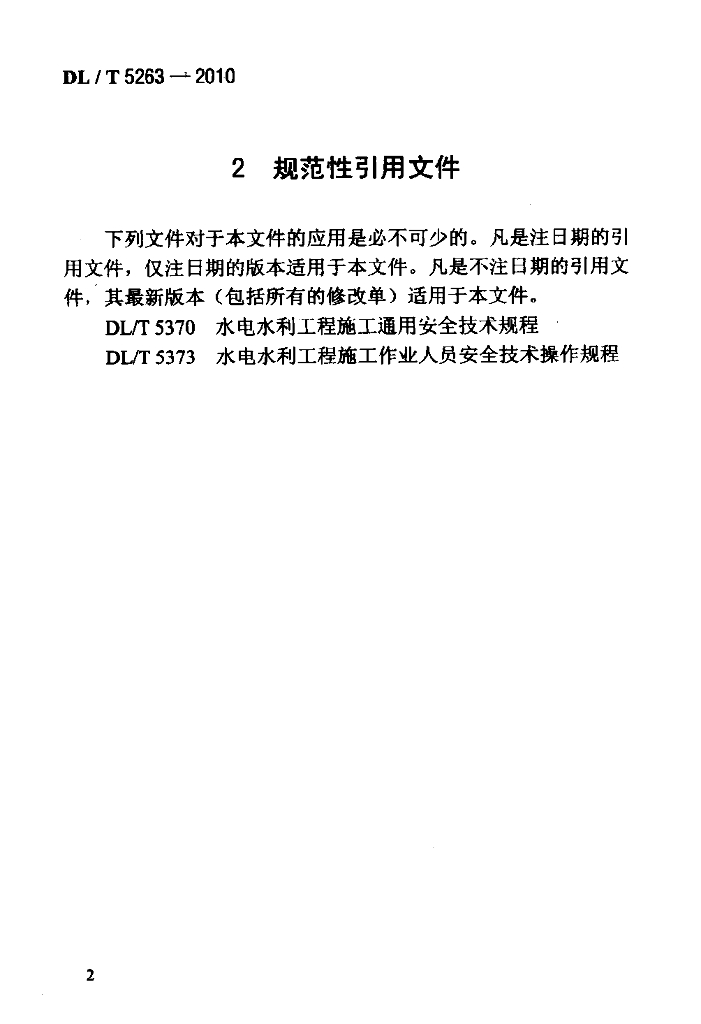 DL / T 5263 — 2010

2 规范性引用文件

下列文件对于本文件的应用是必不可少的。凡是注日期的引用文件，仅注日期的版本适用于本文件。凡是不注日期的引用文件，其最新版本（包括所有的修改单）适用于本文件。

DL/T 5370 水电水利工程施工通用安全技术规程

DL/T 5373 水电水利工程施工作业人员安全技术操作规程

2